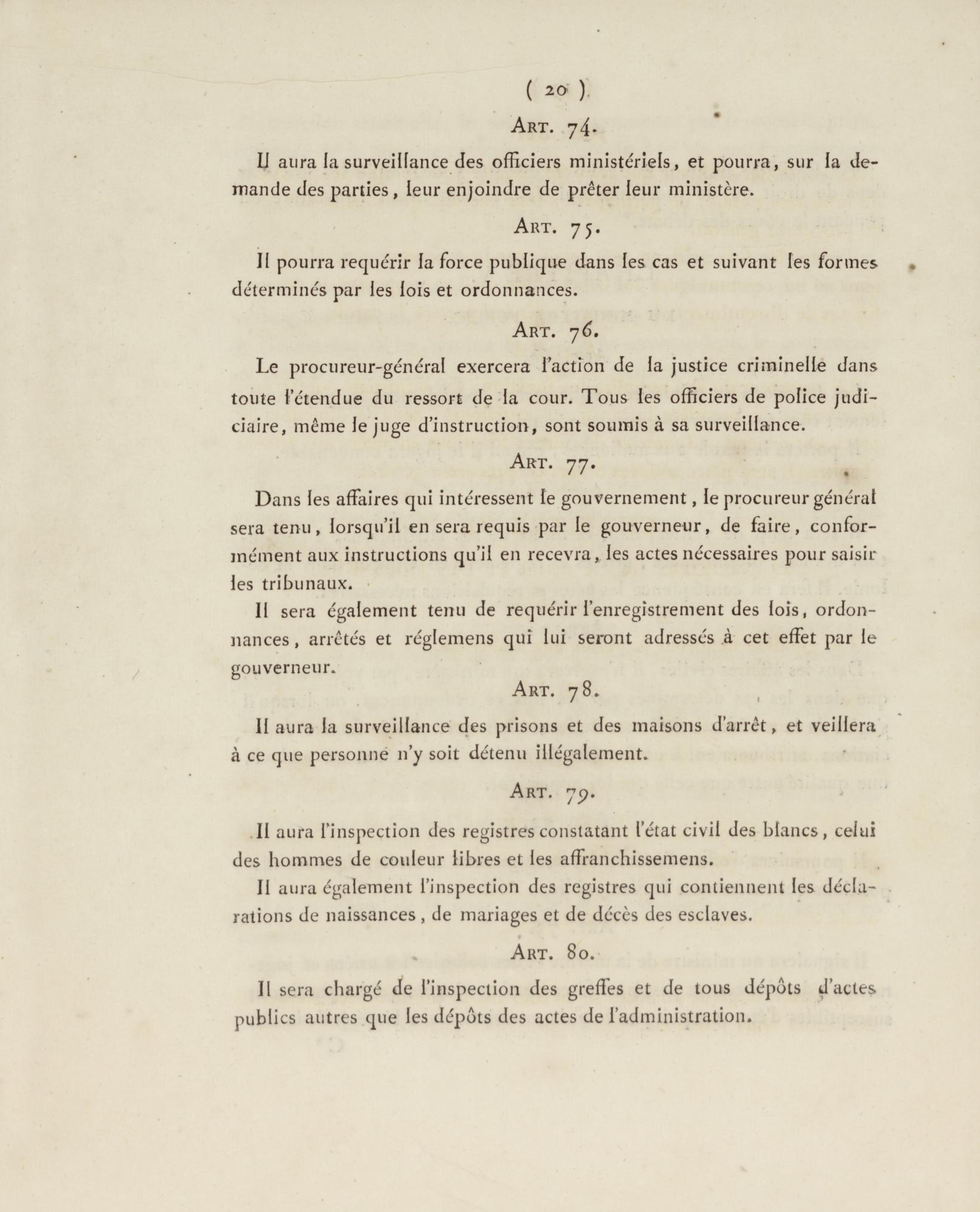 ( 20 )

ART. 74.

Il aura la surveillance des officiers ministériels, et pourra, sur la demande des parties, leur enjoindre de prêter leur ministère.

ART. 75.

Il pourra requérir la force publique dans les cas et suivant les formes déterminés par les lois et ordonnances.

ART. 76.

Le procureur-général exercera l'action de la justice criminelle dans toute l'étendue du ressort de la cour. Tous les officiers de police judiciaire, même le juge d'instruction, sont soumis à sa surveillance.

ART. 77.

Dans les affaires qui intéressent le gouvernement, le procureur général sera tenu, lorsqu'il en sera requis par le gouverneur, de faire, conformément aux instructions qu'il en recevra, les actes nécessaires pour saisir les tribunaux.

Il sera également tenu de requérir l'enregistrement des lois, ordonnances, arrêtés et réglemens qui lui seront adressés à cet effet par le gouverneur.

ART. 78.

Il aura la surveillance des prisons et des maisons d'arrêt, et veillera à ce que personne n'y soit détenu illégalement.

ART. 79.

Il aura l'inspection des registres constatant l'état civil des blancs, celui des hommes de couleur libres et les affranchissemens.

Il aura également l'inspection des registres qui contiennent les déclarations de naissances, de mariages et de décès des esclaves.

ART. 80.

Il sera chargé de l'inspection des greffes et de tous dépôts d'actes publics autres que les dépôts des actes de l'administration.